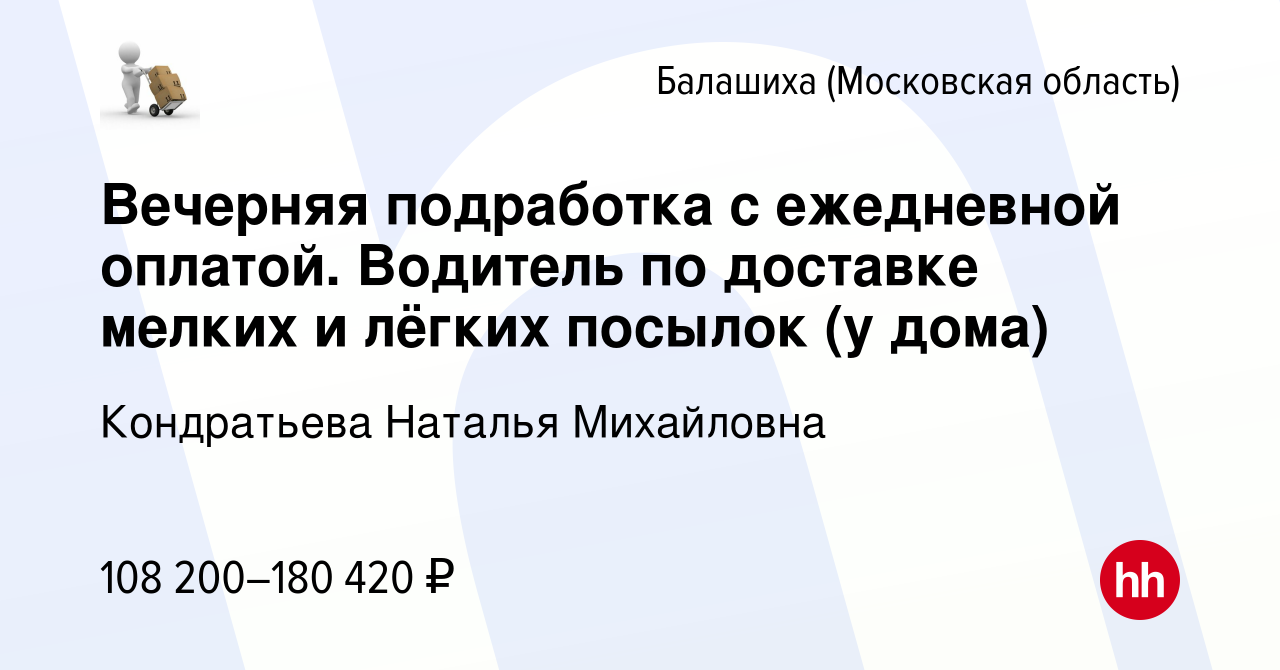 Балашиха (Московская область)

Вечерняя подработка с ежедневной оплатой. Водитель по доставке мелких и лёгких посылок (у дома)

Кондратьева Наталья Михайловна

108 200–180 420 ₽

hh